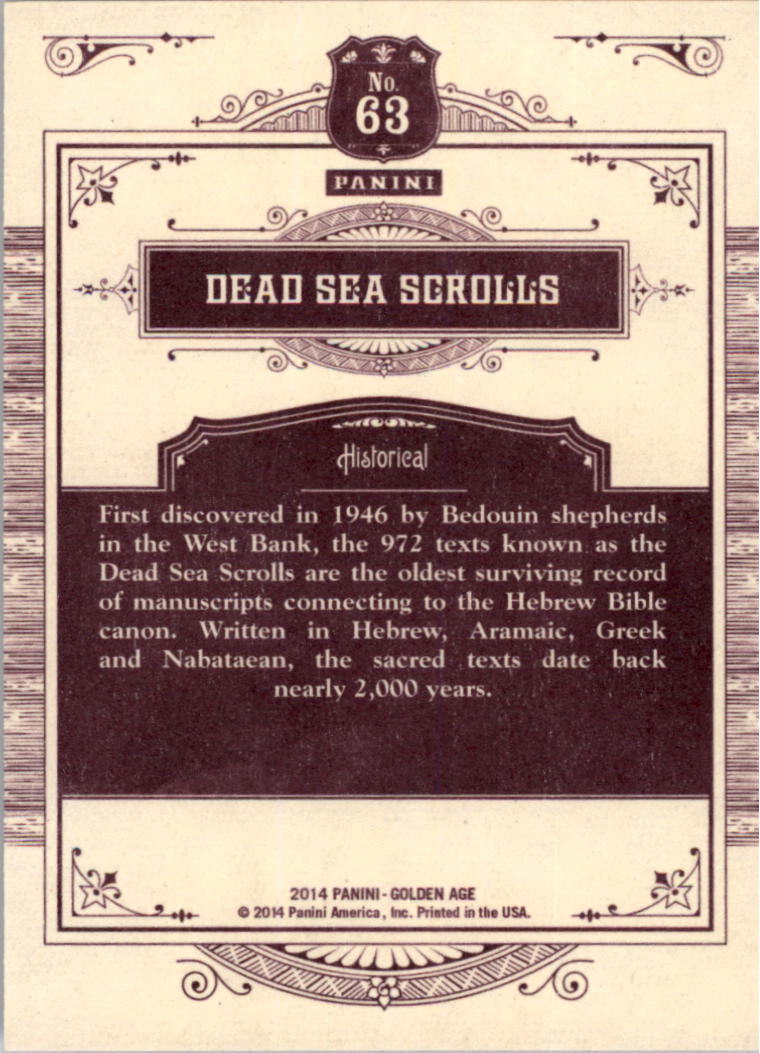 No.
63

PANINI

DEAD SEA SCROLLS

Historical

First discovered in 1946 by Bedouin shepherds in the West Bank, the 972 texts known as the Dead Sea Scrolls are the oldest surviving record of manuscripts connecting to the Hebrew Bible canon. Written in Hebrew, Aramaic, Greek and Nabataean, the sacred texts date back nearly 2,000 years.

2014 PANINI - GOLDEN AGE
© 2014 Panini America, Inc. Printed in the USA.